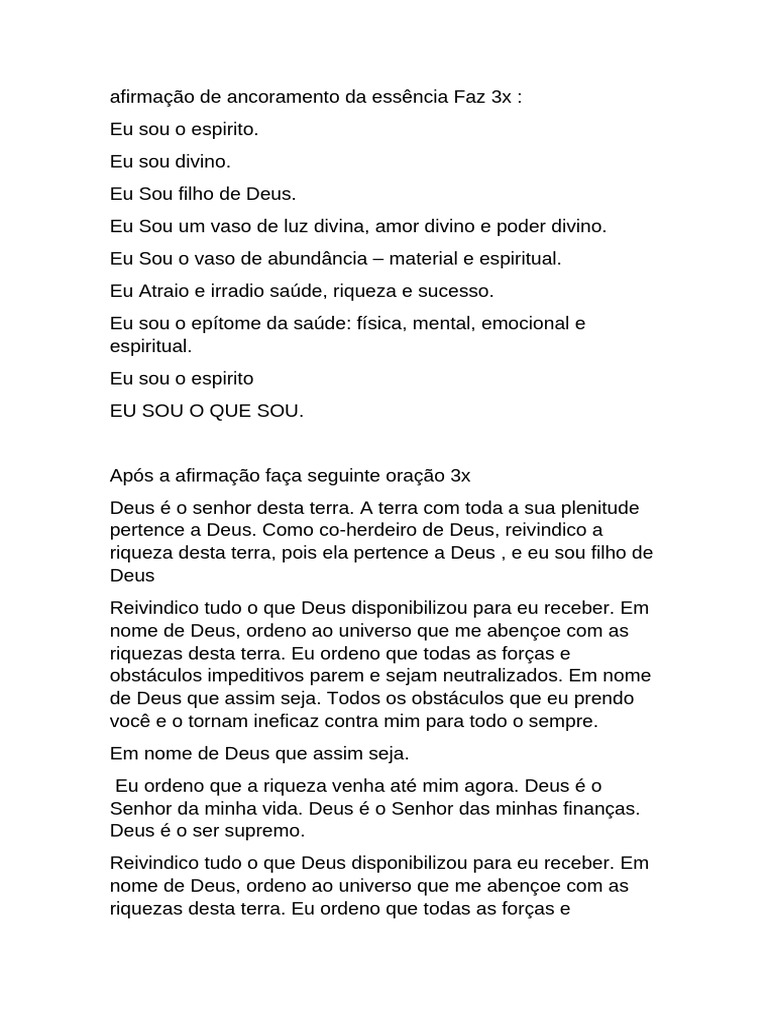 afirmação de ancoramento da essência Faz 3x :

Eu sou o espirito.

Eu sou divino.

Eu Sou filho de Deus.

Eu Sou um vaso de luz divina, amor divino e poder divino.

Eu Sou o vaso de abundância – material e espiritual.

Eu Atraio e irradio saúde, riqueza e sucesso.

Eu sou o epítome da saúde: física, mental, emocional e espiritual.

Eu sou o espirito

EU SOU O QUE SOU.

Após a afirmação faça seguinte oração 3x

Deus é o senhor desta terra. A terra com toda a sua plenitude pertence a Deus. Como co-herdeiro de Deus, reivindico a riqueza desta terra, pois ela pertence a Deus , e eu sou filho de Deus

Reivindico tudo o que Deus disponibilizou para eu receber. Em nome de Deus, ordeno ao universo que me abençoe com as riquezas desta terra. Eu ordeno que todas as forças e obstáculos impeditivos parem e sejam neutralizados. Em nome de Deus que assim seja. Todos os obstáculos que eu prendo você e o tornam ineficaz contra mim para todo o sempre.

Em nome de Deus que assim seja.

Eu ordeno que a riqueza venha até mim agora. Deus é o Senhor da minha vida. Deus é o Senhor das minhas finanças. Deus é o ser supremo.

Reivindico tudo o que Deus disponibilizou para eu receber. Em nome de Deus, ordeno ao universo que me abençoe com as riquezas desta terra. Eu ordeno que todas as forças e